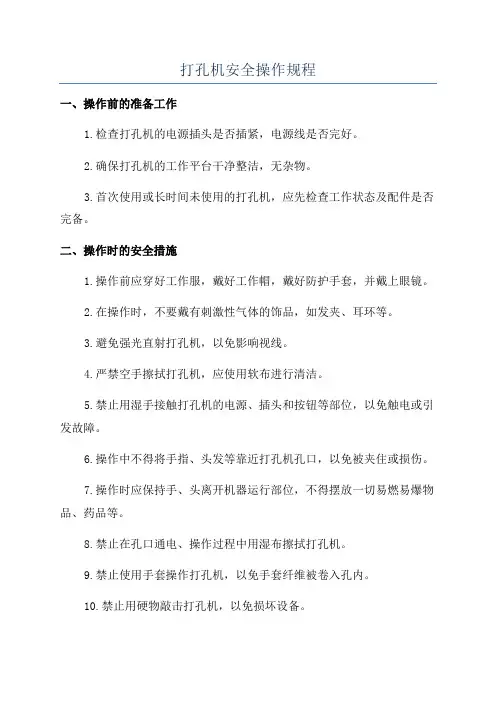 打孔机安全操作规程

一、操作前的准备工作

1.检查打孔机的电源插头是否插紧，电源线是否完好。

2.确保打孔机的工作平台干净整洁，无杂物。

3.首次使用或长时间未使用的打孔机，应先检查工作状态及配件是否完备。

二、操作时的安全措施

1.操作前应穿好工作服，戴好工作帽，戴好防护手套，并戴上眼镜。

2.在操作时，不要戴有刺激性气体的饰品，如发夹、耳环等。

3.避免强光直射打孔机，以免影响视线。

4.严禁空手擦拭打孔机，应使用软布进行清洁。

5.禁止用湿手接触打孔机的电源、插头和按钮等部位，以免触电或引发故障。

6.操作中不得将手指、头发等靠近打孔机孔口，以免被夹住或损伤。

7.操作时应保持手、头离开机器运行部位，不得摆放一切易燃易爆物品、药品等。

8.禁止在孔口通电、操作过程中用湿布擦拭打孔机。

9.禁止使用手套操作打孔机，以免手套纤维被卷入孔内。

10.禁止用硬物敲击打孔机，以免损坏设备。